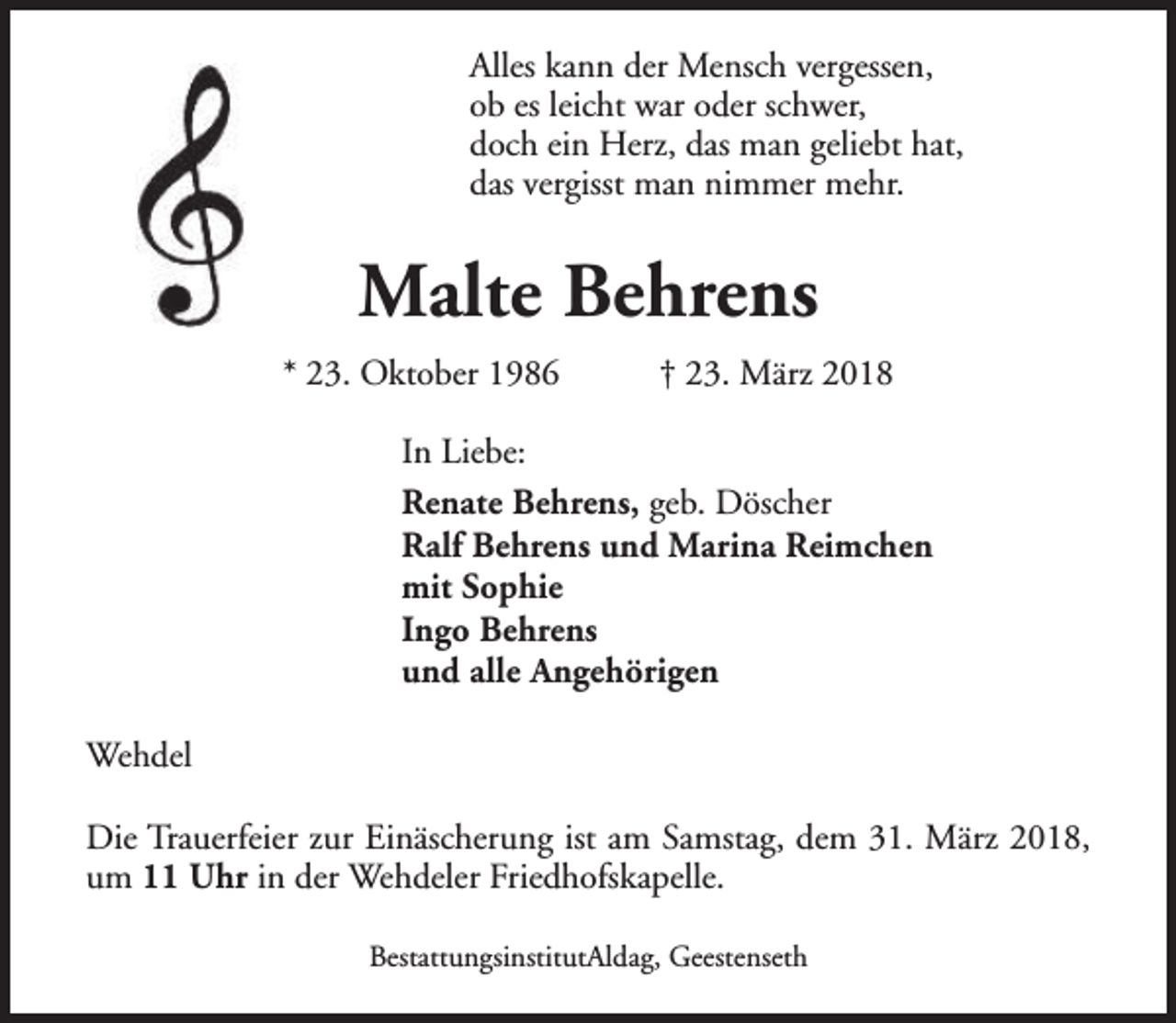 Alles kann der Mensch vergessen,
ob es leicht war oder schwer,
doch ein Herz, das man geliebt hat,
das vergisst man nimmer mehr.

Malte Behrens

* 23. Oktober 1986 † 23. März 2018

In Liebe:

Renate Behrens, geb. Döscher
Ralf Behrens und Marina Reimchen
mit Sophie
Ingo Behrens
und alle Angehörigen

Wehdel

Die Trauerfeier zur Einäscherung ist am Samstag, dem 31. März 2018, um 11 Uhr in der Wehdeler Friedhofskapelle.

BestattungsinstitutAldag, Geestenseth